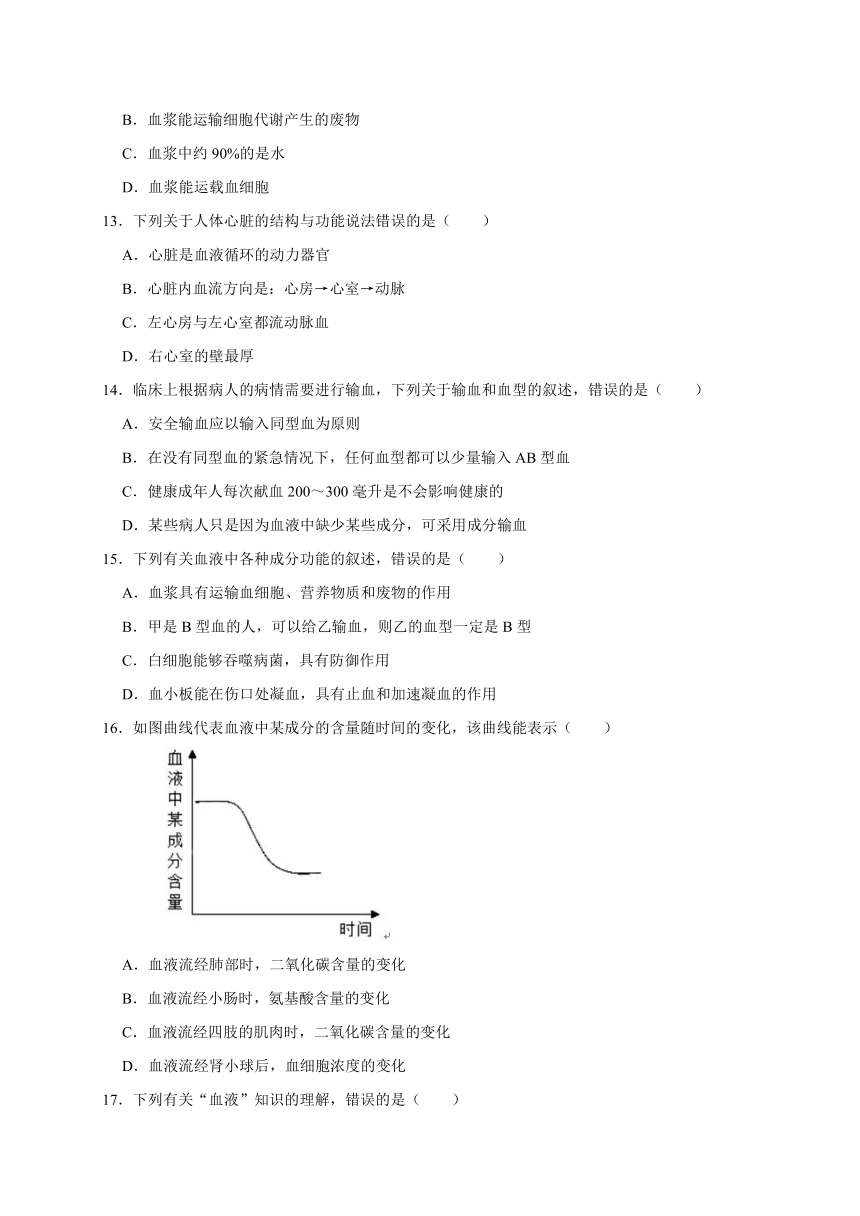 B．血浆能运输细胞代谢产生的废物

C．血浆中约 90%的是水

D．血浆能运载血细胞

13．下列关于人体心脏的结构与功能说法错误的是（　　）

A．心脏是血液循环的动力器官

B．心脏内血流方向是：心房→心室→动脉

C．左心房与左心室都流动脉血

D．右心室的壁最厚

14．临床上根据病人的病情需要进行输血，下列关于输血和血型的叙述，错误的是（　　）

A．安全输血应以输入同型血为原则

B．在没有同型血的紧急情况下，任何血型都可以少量输入 AB 型血

C．健康成年人每次献血 200～300 毫升是不会影响健康的

D．某些病人只是因为血液中缺少某些成分，可采用成分输血

15．下列有关血液中各种成分功能的叙述，错误的是（　　）

A．血浆具有运输血细胞、营养物质和废物的作用

B．甲是 B 型血的人，可以给乙输血，则乙的血型一定是 B 型

C．白细胞能够吞噬病菌，具有防御作用

D．血小板能在伤口处凝血，具有止血和加速凝血的作用

16．如图曲线代表血液中某成分的含量随时间的变化，该曲线能表示（　　）

血液中某成分含量

时间

A．血液流经肺部时，二氧化碳含量的变化

B．血液流经小肠时，氨基酸含量的变化

C．血液流经四肢的肌肉时，二氧化碳含量的变化

D．血液流经肾小球后，血细胞浓度的变化

17．下列有关“血液”知识的理解，错误的是（　　）